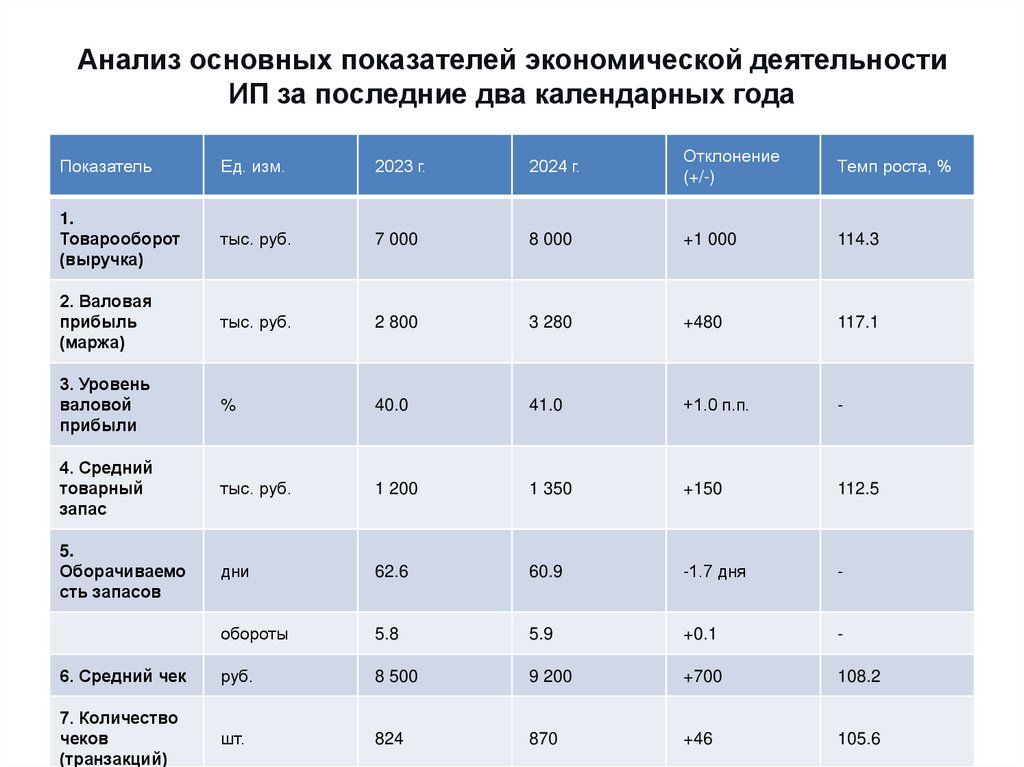 Анализ основных показателей экономической деятельности ИП за последние два календарных года

| Показатель | Ед. изм. | 2023 г. | 2024 г. | Отклонение (+/-) | Темп роста, % |
|---|---|---|---|---|---|
| 1. Товарооборот (выручка) | тыс. руб. | 7 000 | 8 000 | +1 000 | 114.3 |
| 2. Валовая прибыль (маржа) | тыс. руб. | 2 800 | 3 280 | +480 | 117.1 |
| 3. Уровень валовой прибыли | % | 40.0 | 41.0 | +1.0 п.п. | - |
| 4. Средний товарный запас | тыс. руб. | 1 200 | 1 350 | +150 | 112.5 |
| 5. Оборачиваемость запасов | дни | 62.6 | 60.9 | -1.7 дня | - |
| | обороты | 5.8 | 5.9 | +0.1 | - |
| 6. Средний чек | руб. | 8 500 | 9 200 | +700 | 108.2 |
| 7. Количество чеков (транзакций) | шт. | 824 | 870 | +46 | 105.6 |